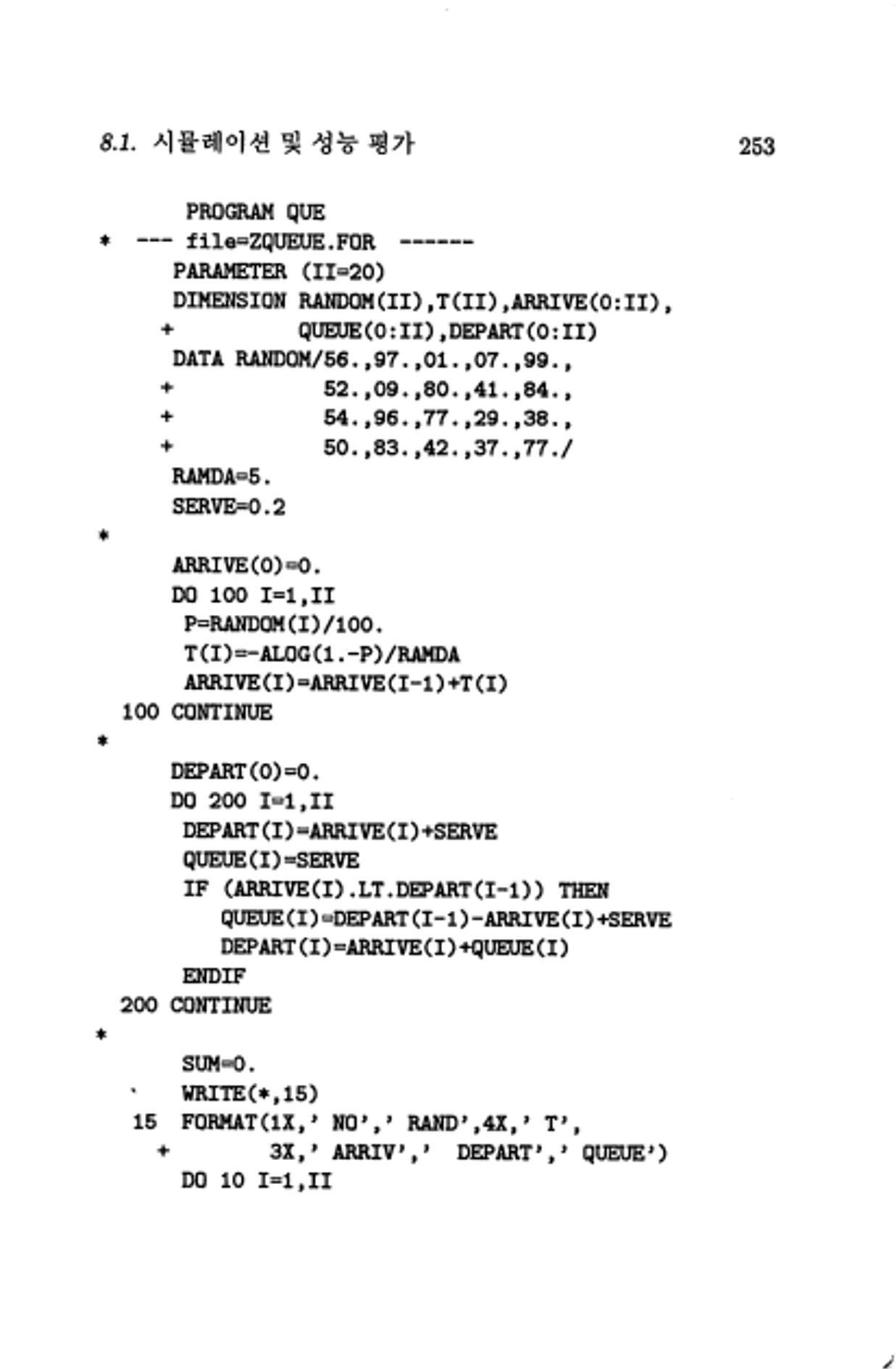 8.1. 시뮬레이션 및 성능 평가 253

PROGRAM QUE
* --- file=ZQUEUE.FOR ------
PARAMETER (II=20)
DIMENSION RANDOM(II),T(II),ARRIVE(0:II),
+ QUEUE(0:II),DEPART(0:II)
DATA RANDOM/56.,97.,01.,07.,99.,
+ 52.,09.,80.,41.,84.,
+ 54.,96.,77.,29.,38.,
+ 50.,83.,42.,37.,77./
RAMDA=5.
SERVE=0.2
*
ARRIVE(0)=0.
DO 100 I=1,II
P=RANDOM(I)/100.
T(I)=-ALOG(1.-P)/RAMDA
ARRIVE(I)=ARRIVE(I-1)+T(I)
100 CONTINUE
*
DEPART(0)=0.
DO 200 I=1,II
DEPART(I)=ARRIVE(I)+SERVE
QUEUE(I)=SERVE
IF (ARRIVE(I).LT.DEPART(I-1)) THEN
QUEUE(I)=DEPART(I-1)-ARRIVE(I)+SERVE
DEPART(I)=ARRIVE(I)+QUEUE(I)
ENDIF
200 CONTINUE
*
SUM=0.
WRITE(*,15)
15 FORMAT(1X,' NO',' RAND',4X,' T',
+ 3X,' ARRIV',' DEPART',' QUEUE')
DO 10 I=1,II